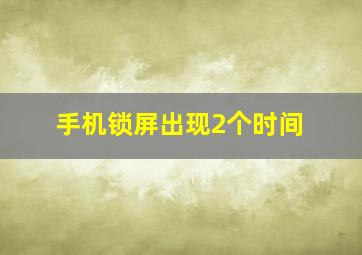 手机锁屏出现2个时间